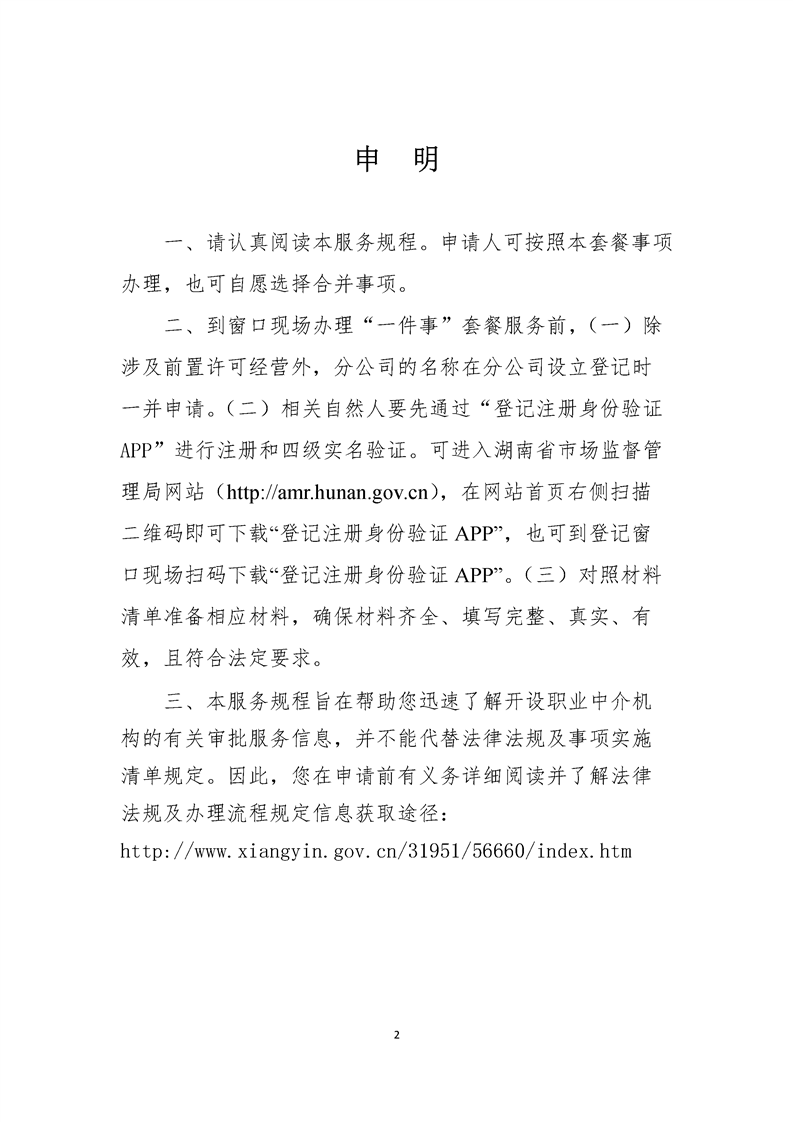 申　明

一、请认真阅读本服务规程。申请人可按照本套餐事项办理，也可自愿选择合并事项。

二、到窗口现场办理“一件事”套餐服务前，（一）除涉及前置许可经营外，分公司的名称在分公司设立登记时一并申请。（二）相关自然人要先通过“登记注册身份验证APP”进行注册和四级实名验证。可进入湖南省市场监督管理局网站（http://amr.hunan.gov.cn），在网站首页右侧扫描二维码即可下载“登记注册身份验证 APP”，也可到登记窗口现场扫码下载“登记注册身份验证 APP”。（三）对照材料清单准备相应材料，确保材料齐全、填写完整、真实、有效，且符合法定要求。

三、本服务规程旨在帮助您迅速了解开设职业中介机构的有关审批服务信息，并不能代替法律法规及事项实施清单规定。因此，您在申请前有义务详细阅读并了解法律法规及办理流程规定信息获取途径：
http://www.xiangyin.gov.cn/31951/56660/index.htm

2